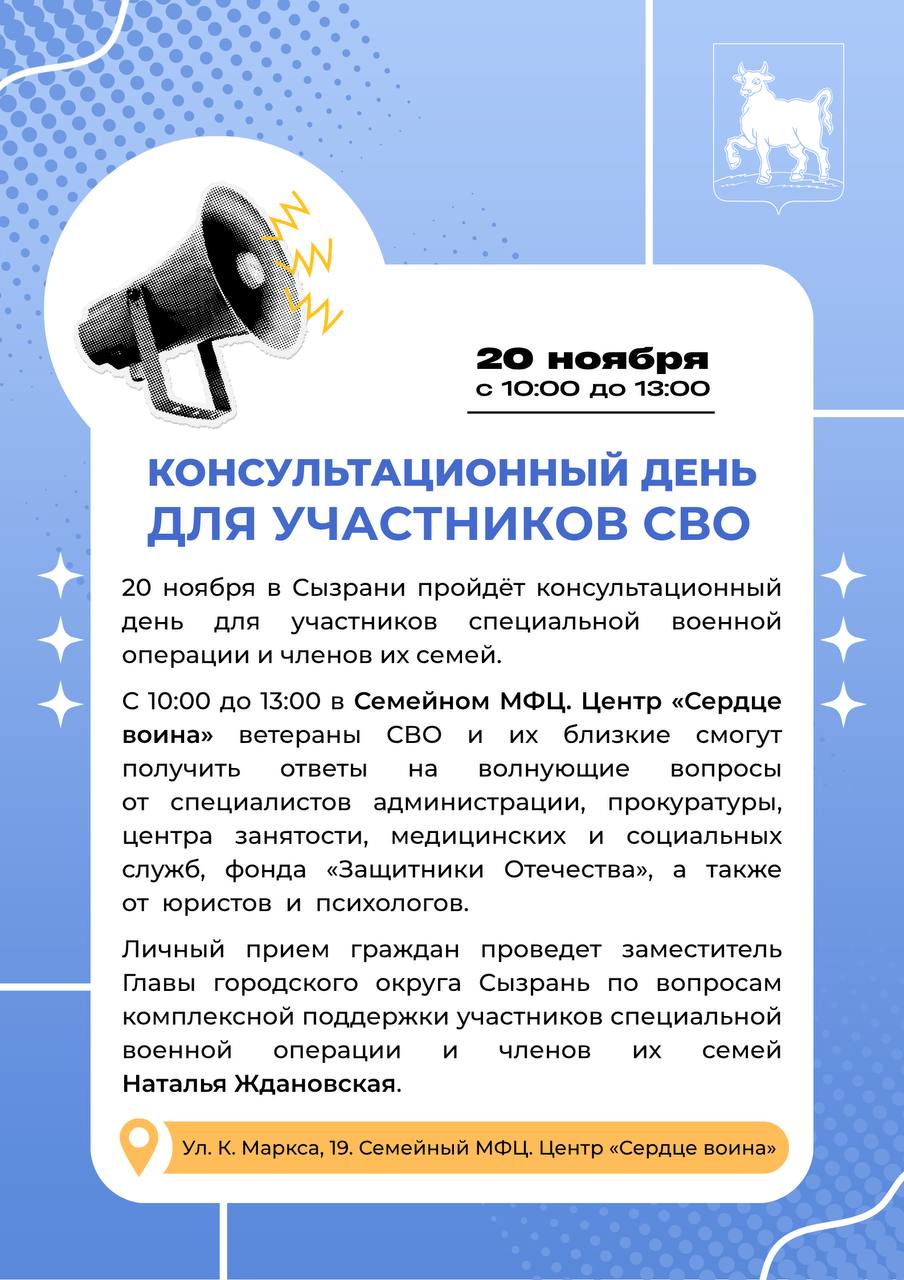 20 ноября
с 10:00 до 13:00

КОНСУЛЬТАЦИОННЫЙ ДЕНЬ ДЛЯ УЧАСТНИКОВ СВО

20 ноября в Сызрани пройдёт консультационный день для участников специальной военной операции и членов их семей.

С 10:00 до 13:00 в Семейном МФЦ. Центр «Сердце воина» ветераны СВО и их близкие смогут получить ответы на волнующие вопросы от специалистов администрации, прокуратуры, центра занятости, медицинских и социальных служб, фонда «Защитники Отечества», а также от юристов и психологов.

Личный прием граждан проведет заместитель Главы городского округа Сызрань по вопросам комплексной поддержки участников специальной военной операции и членов их семей Наталья Ждановская.

Ул. К. Маркса, 19. Семейный МФЦ. Центр «Сердце воина»